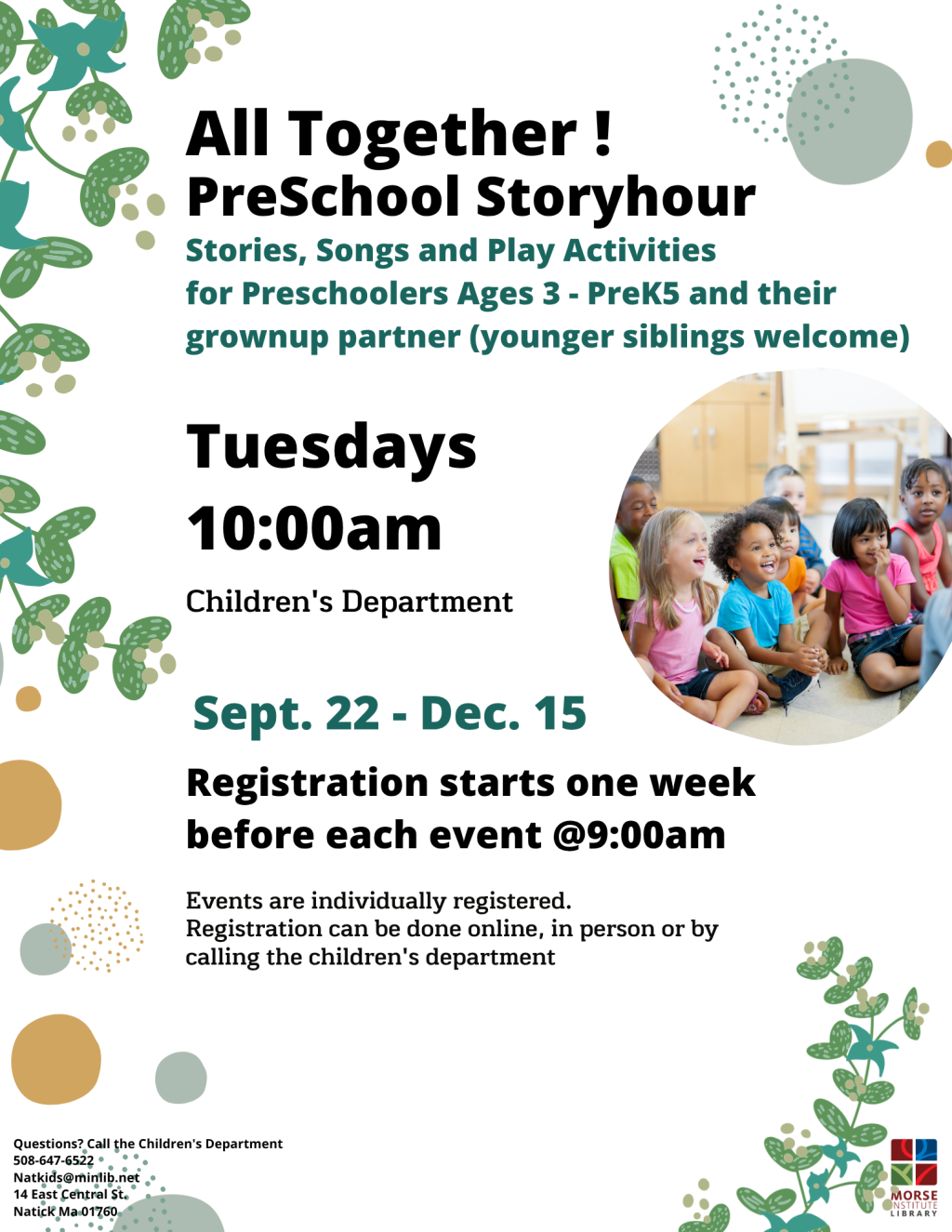 All Together !
PreSchool Storyhour
Stories, Songs and Play Activities for Preschoolers Ages 3 - PreK5 and their grownup partner (younger siblings welcome)

Tuesdays
10:00am

Children's Department

Sept. 22 - Dec. 15

Registration starts one week before each event @9:00am

Events are individually registered.
Registration can be done online, in person or by calling the children's department

Questions? Call the Children's Department
508-647-6522
Natkids@minlib.net
14 East Central St.
Natick Ma 01760

MORSE INSTITUTE LIBRARY